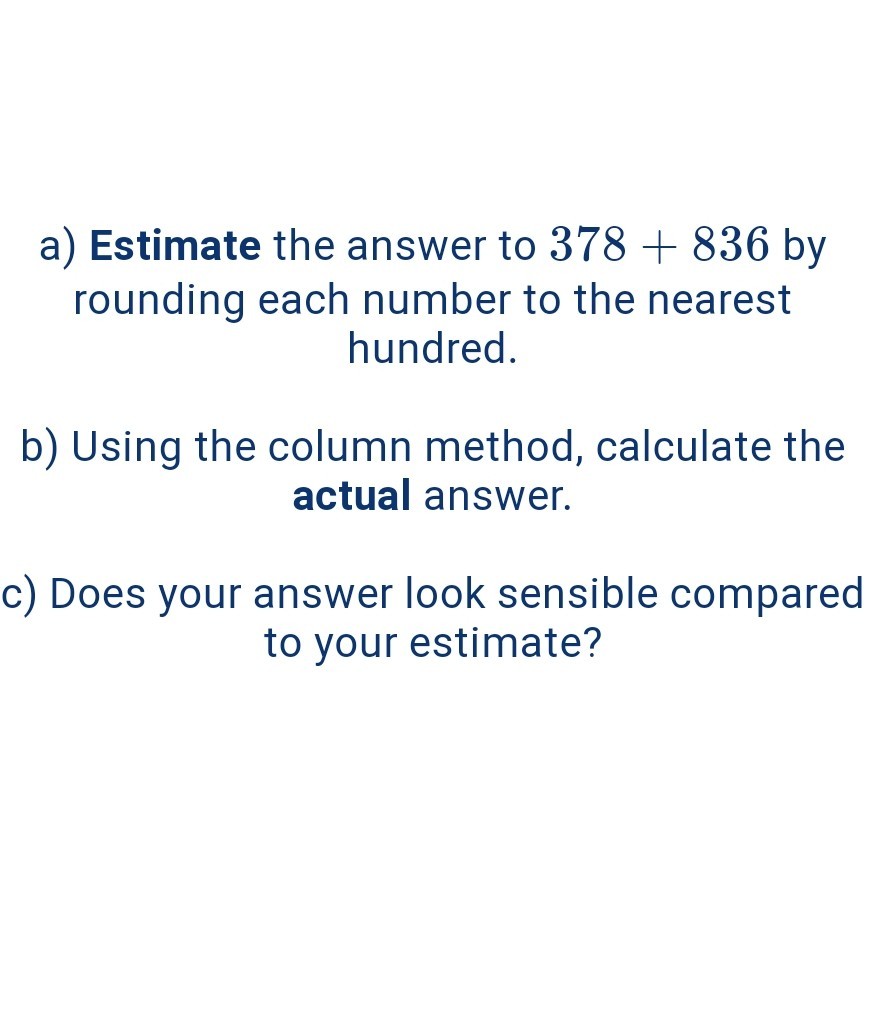 a) Estimate the answer to $378 + 836$ by rounding each number to the nearest hundred.

b) Using the column method, calculate the actual answer.

c) Does your answer look sensible compared to your estimate?